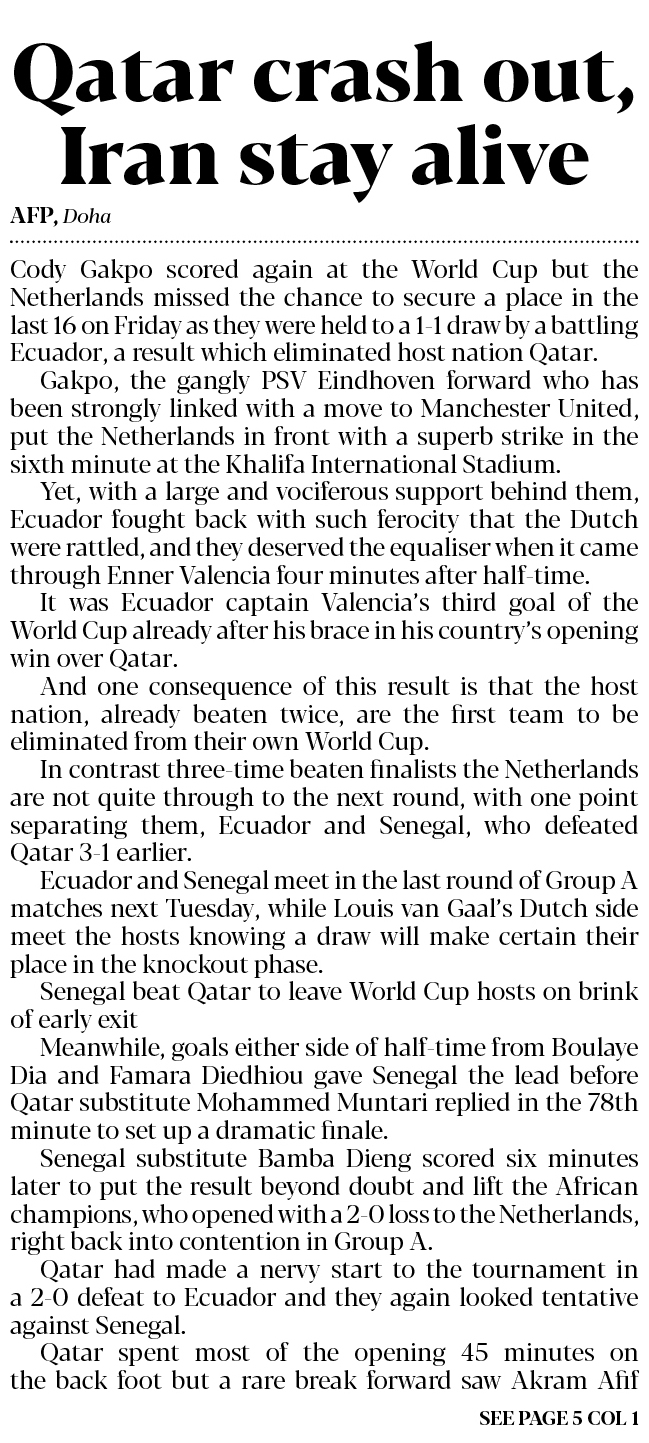 Qatar crash out, Iran stay alive

AFP, Doha

Cody Gakpo scored again at the World Cup but the Netherlands missed the chance to secure a place in the last 16 on Friday as they were held to a 1-1 draw by a battling Ecuador, a result which eliminated host nation Qatar.

Gakpo, the gangly PSV Eindhoven forward who has been strongly linked with a move to Manchester United, put the Netherlands in front with a superb strike in the sixth minute at the Khalifa International Stadium.

Yet, with a large and vociferous support behind them, Ecuador fought back with such ferocity that the Dutch were rattled, and they deserved the equaliser when it came through Enner Valencia four minutes after half-time.

It was Ecuador captain Valencia's third goal of the World Cup already after his brace in his country's opening win over Qatar.

And one consequence of this result is that the host nation, already beaten twice, are the first team to be eliminated from their own World Cup.

In contrast three-time beaten finalists the Netherlands are not quite through to the next round, with one point separating them, Ecuador and Senegal, who defeated Qatar 3-1 earlier.

Ecuador and Senegal meet in the last round of Group A matches next Tuesday, while Louis van Gaal's Dutch side meet the hosts knowing a draw will make certain their place in the knockout phase.

Senegal beat Qatar to leave World Cup hosts on brink of early exit

Meanwhile, goals either side of half-time from Boulaye Dia and Famara Diedhiou gave Senegal the lead before Qatar substitute Mohammed Muntari replied in the 78th minute to set up a dramatic finale.

Senegal substitute Bamba Dieng scored six minutes later to put the result beyond doubt and lift the African champions, who opened with a 2-0 loss to the Netherlands, right back into contention in Group A.

Qatar had made a nervy start to the tournament in a 2-0 defeat to Ecuador and they again looked tentative against Senegal.

Qatar spent most of the opening 45 minutes on the back foot but a rare break forward saw Akram Afif

SEE PAGE 5 COL 1